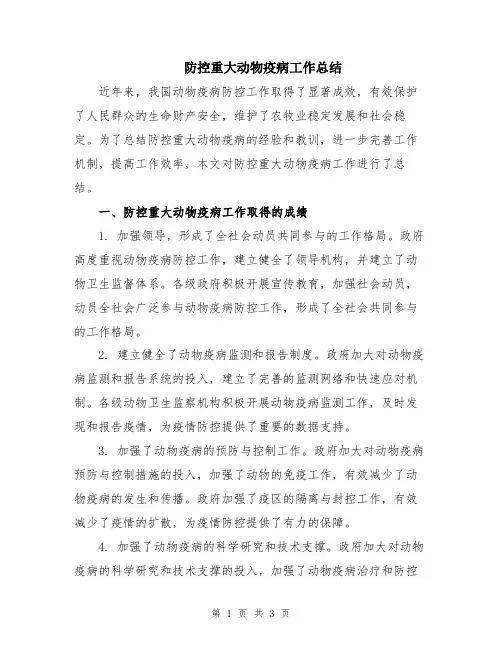 防控重大动物疫病工作总结

近年来，我国动物疫病防控工作取得了显著成效，有效保护了人民群众的生命财产安全，维护了农牧业稳定发展和社会稳定。为了总结防控重大动物疫病的经验和教训，进一步完善工作机制，提高工作效率，本文对防控重大动物疫病工作进行了总结。

一、防控重大动物疫病工作取得的成绩

1. 加强领导，形成了全社会动员共同参与的工作格局。政府高度重视动物疫病防控工作，建立健全了领导机构，并建立了动物卫生监督体系。各级政府积极开展宣传教育，加强社会动员，动员全社会广泛参与动物疫病防控工作，形成了全社会共同参与的工作格局。

2. 建立健全了动物疫病监测和报告制度。政府加大对动物疫病监测和报告系统的投入，建立了完善的监测网络和快速应对机制。各级动物卫生监察机构积极开展动物疫病监测工作，及时发现和报告疫情，为疫情防控提供了重要的数据支持。

3. 加强了动物疫病的预防与控制工作。政府加大对动物疫病预防与控制措施的投入，加强了动物的免疫工作，有效减少了动物疫病的发生和传播。政府加强了疫区的隔离与封控工作，有效减少了疫情的扩散，为疫情防控提供了有力的保障。

4. 加强了动物疫病的科学研究和技术支撑。政府加大对动物疫病的科学研究和技术支撑的投入，加强了动物疫病治疗和防控

第 1 页 共 3 页